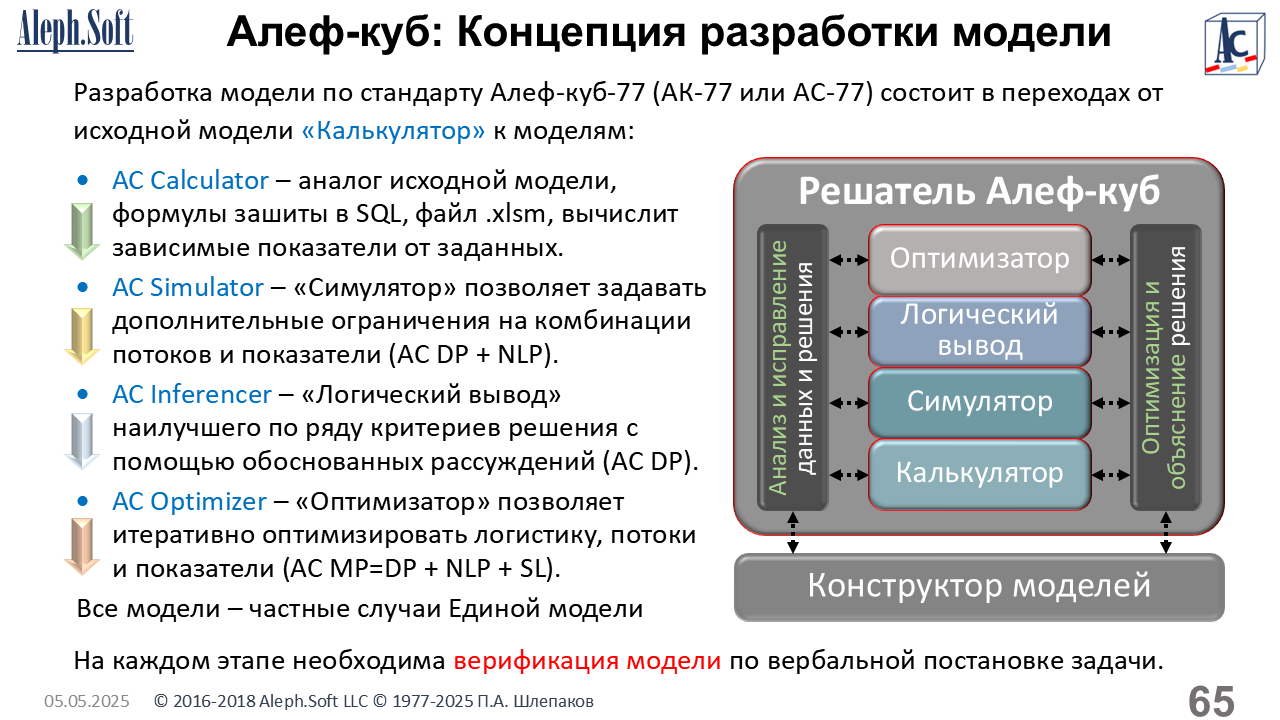 Aleph.Soft

Алеф-куб: Концепция разработки модели

AC

Разработка модели по стандарту Алеф-куб-77 (АК-77 или АС-77) состоит в переходах от исходной модели «Калькулятор» к моделям:

• AC Calculator – аналог исходной модели, формулы зашиты в SQL, файл .xlsm, вычислит зависимые показатели от заданных.

• AC Simulator – «Симулятор» позволяет задавать дополнительные ограничения на комбинации потоков и показатели (AC DP + NLP).

• AC Inferencer – «Логический вывод» наилучшего по ряду критериев решения с помощью обоснованных рассуждений (AC DP).

• AC Optimizer – «Оптимизатор» позволяет итеративно оптимизировать логистику, потоки и показатели (AC MP=DP + NLP + SL).

Все модели – частные случаи Единой модели

Решатель Алеф-куб

Анализ и исправление данных и решения

Оптимизатор

Логический вывод

Симулятор

Калькулятор

Оптимизация и объяснение решения

Конструктор моделей

На каждом этапе необходима верификация модели по вербальной постановке задачи.

05.05.2025 © 2016-2018 Aleph.Soft LLC © 1977-2025 П.А. Шлепаков

65